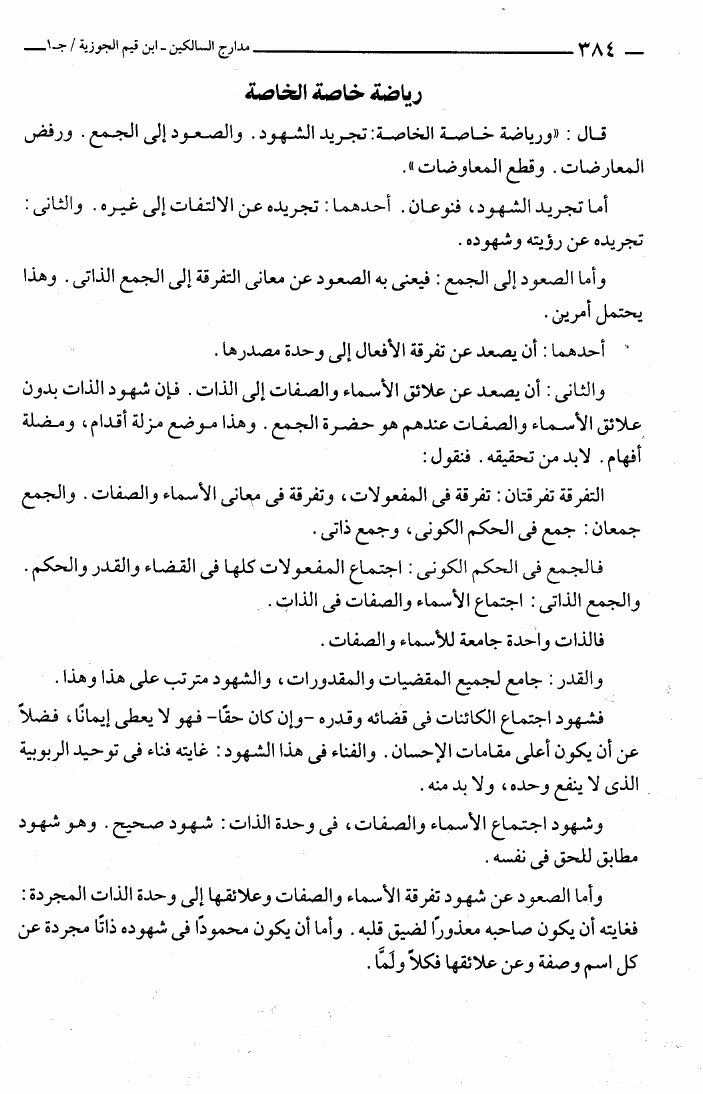 ٣٨٤ مدارج السالكين - ابن قيم الجوزية / جـ١

رياضة خاصة الخاصة

قال: «ورياضة خاصة الخاصة: تجريد الشهود. والصعود إلى الجمع. ورفض المعارضات. وقطع المعاوضات».

أما تجريد الشهود، فنوعان. أحدهما: تجريده عن الالتفات إلى غيره. والثانى: تجريده عن رؤيته وشهوده.

وأما الصعود إلى الجمع: فيعنى به الصعود عن معانى التفرقة إلى الجمع الذاتى. وهذا يحتمل أمرين.

أحدهما: أن يصعد عن تفرقة الأفعال إلى وحدة مصدرها.

والثانى: أن يصعد عن علائق الأسماء والصفات إلى الذات. فإن شهود الذات بدون علائق الأسماء والصفات عندهم هو حضرة الجمع. وهذا موضع مزلة أقدام، ومضلة أفهام. لابد من تحقيقه. فنقول:

التفرقة تفرقتان: تفرقة فى المفعولات، وتفرقة فى معانى الأسماء والصفات. والجمع جمعان: جمع فى الحكم الكونى، وجمع ذاتى.

فالجمع فى الحكم الكونى: اجتماع المفعولات كلها فى القضاء والقدر والحكم. والجمع الذاتى: اجتماع الأسماء والصفات فى الذات.

فالذات واحدة جامعة للأسماء والصفات.

والقدر: جامع لجميع المقضيات والمقدورات، والشهود مترتب على هذا وهذا.

فشهود اجتماع الكائنات فى قضائه وقدره -وإن كان حقًا- فهو لا يعطى إيمانًا، فضلاً عن أن يكون أعلى مقامات الإحسان. والفناء فى هذا الشهود: غايته فناء فى توحيد الربوبية الذى لا ينفع وحده، ولا بد منه.

وشهود اجتماع الأسماء والصفات، فى وحدة الذات: شهود صحيح. وهو شهود مطابق للحق فى نفسه.

وأما الصعود عن شهود تفرقة الأسماء والصفات وعلائقها إلى وحدة الذات المجردة: فغايته أن يكون صاحبه معذورًا لضيق قلبه. وأما أن يكون محمودًا فى شهوده ذاتًا مجردة عن كل اسم وصفة وعن علائقها فكلاً ولَمَّا.